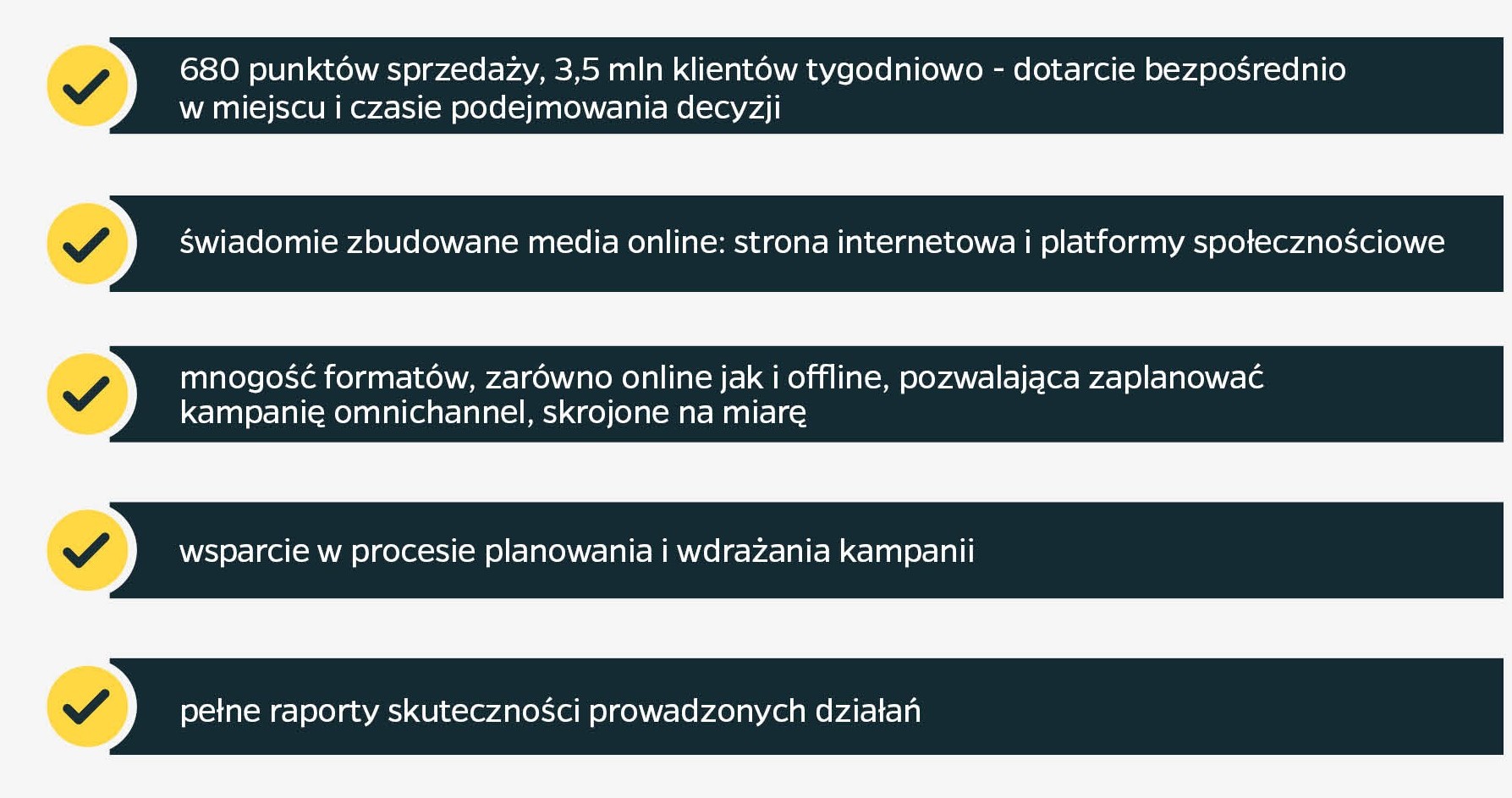 680 punktów sprzedaży, 3,5 mln klientów tygodniowo - dotarcie bezpośrednio w miejscu i czasie podejmowania decyzji

świadomie zbudowane media online: strona internetowa i platformy społecznościowe

mnogość formatów, zarówno online jak i offline, pozwalająca zaplanować kampanię omnichannel, skrojone na miarę

wsparcie w procesie planowania i wdrażania kampanii

pełne raporty skuteczności prowadzonych działań